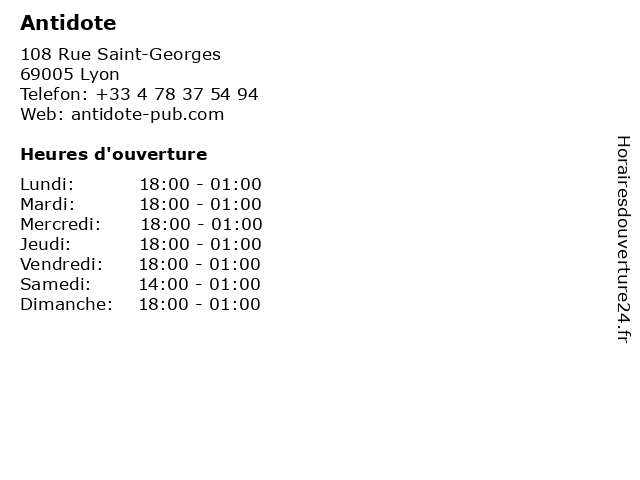 Antidote

108 Rue Saint-Georges
69005 Lyon
Telefon: +33 4 78 37 54 94
Web: antidote-pub.com

Heures d'ouverture

Lundi: 18:00 - 01:00
Mardi: 18:00 - 01:00
Mercredi: 18:00 - 01:00
Jeudi: 18:00 - 01:00
Vendredi: 18:00 - 01:00
Samedi: 14:00 - 01:00
Dimanche: 18:00 - 01:00

Horairesdouverture24.fr